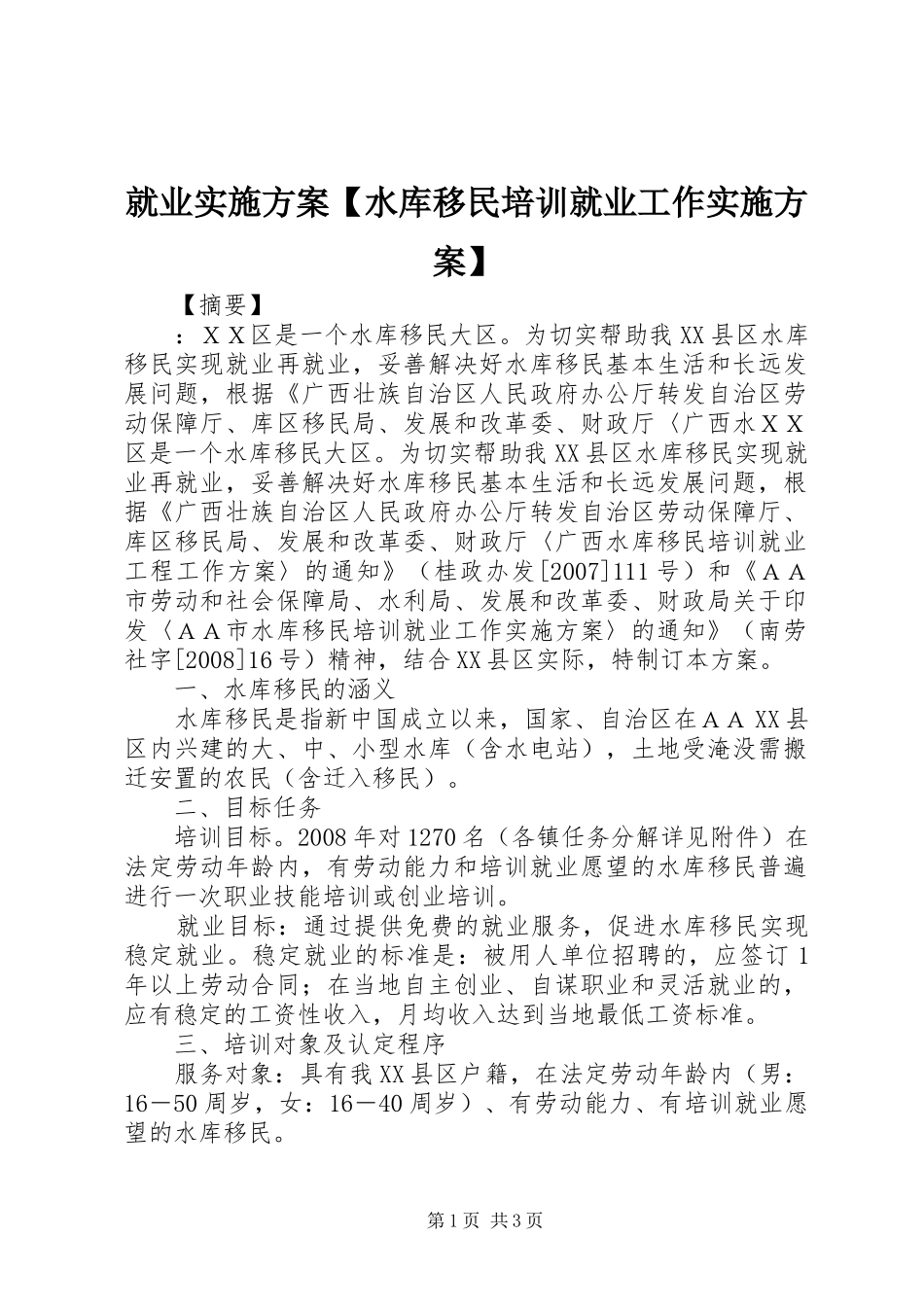 就业实施方案【水库移民培训就业工作实施方案】

【摘要】

：ＸＸ区是一个水库移民大区。为切实帮助我XX县区水库移民实现就业再就业，妥善解决好水库移民基本生活和长远发展问题，根据《广西壮族自治区人民政府办公厅转发自治区劳动保障厅、库区移民局、发展和改革委、财政厅〈广西水ＸＸ区是一个水库移民大区。为切实帮助我XX县区水库移民实现就业再就业，妥善解决好水库移民基本生活和长远发展问题，根据《广西壮族自治区人民政府办公厅转发自治区劳动保障厅、库区移民局、发展和改革委、财政厅〈广西水库移民培训就业工程工作方案〉的通知》（桂政办发[2007]111号）和《ＡＡ市劳动和社会保障局、水利局、发展和改革委、财政局关于印发〈ＡＡ市水库移民培训就业工作实施方案〉的通知》（南劳社字[2008]16号）精神，结合XX县区实际，特制订本方案。

一、水库移民的涵义

水库移民是指新中国成立以来，国家、自治区在ＡＡ XX县区内兴建的大、中、小型水库（含水电站），土地受淹没需搬迁安置的农民（含迁入移民）。

二、目标任务

培训目标。2008年对1270名（各镇任务分解详见附件）在法定劳动年龄内，有劳动能力和培训就业愿望的水库移民普遍进行一次职业技能培训或创业培训。

就业目标：通过提供免费的就业服务，促进水库移民实现稳定就业。稳定就业的标准是：被用人单位招聘的，应签订1年以上劳动合同；在当地自主创业、自谋职业和灵活就业的，应有稳定的工资性收入，月均收入达到当地最低工资标准。

三、培训对象及认定程序

服务对象：具有我XX县区户籍，在法定劳动年龄内（男：16－50周岁，女：16－40周岁）、有劳动能力、有培训就业愿望的水库移民。

第1页 共3页